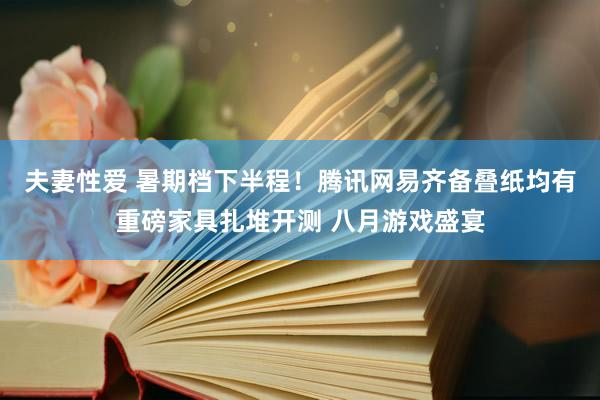 夫妻性爱 暑期档下半程！腾讯网易齐备叠纸均有重磅家具扎堆开测 八月游戏盛宴